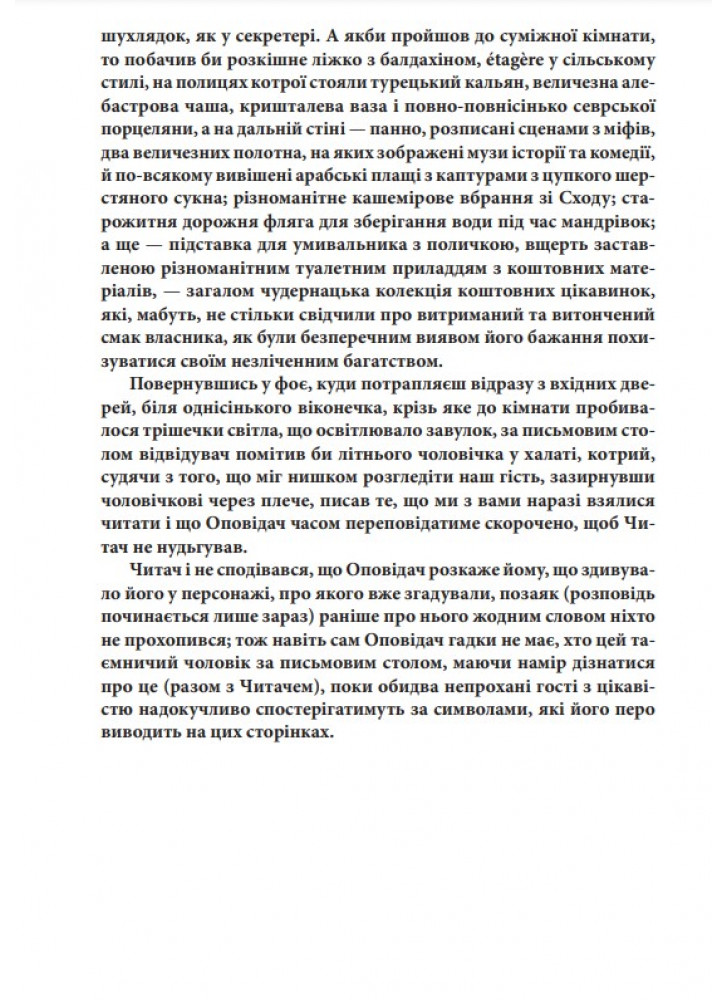 шухлядок, як у секретері. А якби пройшов до суміжної кімнати, то побачив би розкішне ліжко з балдахіном, étagère у сільському стилі, на полицях котрої стояли турецький кальян, величезна алебастрова чаша, кришталева ваза і повно-повнісінько севрської порцеляни, а на дальній стіні — панно, розписані сценами з міфів, два величезних полотна, на яких зображені музи історії та комедії, й по-всякому вивішені арабські плащі з каптурами з цупкого шерстяного сукна; різноманітне кашемірове вбрання зі Сходу; старожитня дорожня фляга для зберігання води під час мандрівок; а ще — підставка для умивальника з поличкою, вщерть заставленою різноманітним туалетним приладдям з коштовних матеріалів, — загалом чудернацька колекція коштовних цікавинок, які, мабуть, не стільки свідчили про витриманий та витончений смак власника, як були безперечним виявом його бажання похизуватися своїм незліченним багатством.

Повернувшись у фоє, куди потрапляєш відразу з вхідних дверей, біля однісінького віконечка, крізь яке до кімнати пробивалося трішечки світла, що освітлювало завулок, за письмовим столом відвідувач помітив би літнього чоловічка у халаті, котрий, судячи з того, що міг нишком розгледіти наш гість, зазирнувши чоловічкові через плече, писав те, що ми з вами наразі взялися читати і що Оповідач часом переповідатиме скорочено, щоб Читач не нудьгував.

Читач і не сподівався, що Оповідач розкаже йому, що здивувало його у персонажі, про якого вже згадували, позаяк (розповідь починається лише зараз) раніше про нього жодним словом ніхто не прохопився; тож навіть сам Оповідач гадки не має, хто цей таємничий чоловік за письмовим столом, маючи намір дізнатися про це (разом з Читачем), поки обидва непрохані гості з цікавістю надокучливо спостерігатимуть за символами, які його перо виводить на цих сторінках.